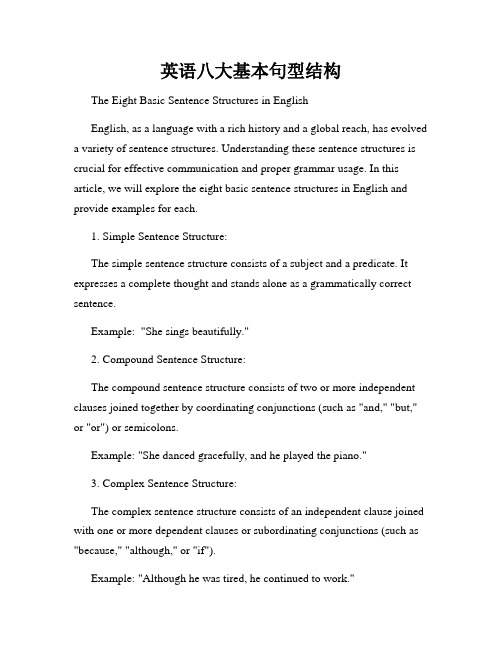 英语八大基本句型结构

The Eight Basic Sentence Structures in English

English, as a language with a rich history and a global reach, has evolved a variety of sentence structures. Understanding these sentence structures is crucial for effective communication and proper grammar usage. In this article, we will explore the eight basic sentence structures in English and provide examples for each.

1. Simple Sentence Structure:

The simple sentence structure consists of a subject and a predicate. It expresses a complete thought and stands alone as a grammatically correct sentence.

Example: "She sings beautifully."

2. Compound Sentence Structure:

The compound sentence structure consists of two or more independent clauses joined together by coordinating conjunctions (such as "and," "but," or "or") or semicolons.

Example: "She danced gracefully, and he played the piano."

3. Complex Sentence Structure:

The complex sentence structure consists of an independent clause joined with one or more dependent clauses or subordinating conjunctions (such as "because," "although," or "if").

Example: "Although he was tired, he continued to work."